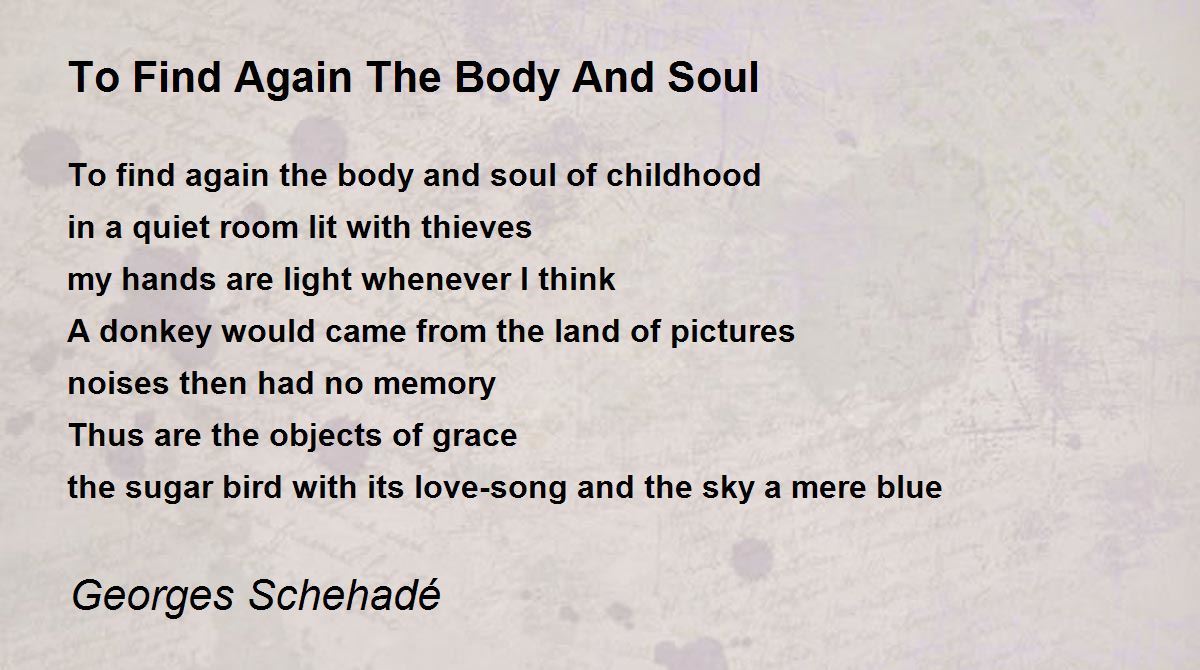 To Find Again The Body And Soul

To find again the body and soul of childhood
in a quiet room lit with thieves
my hands are light whenever I think
A donkey would came from the land of pictures
noises then had no memory
Thus are the objects of grace
the sugar bird with its love-song and the sky a mere blue

Georges Schehadé